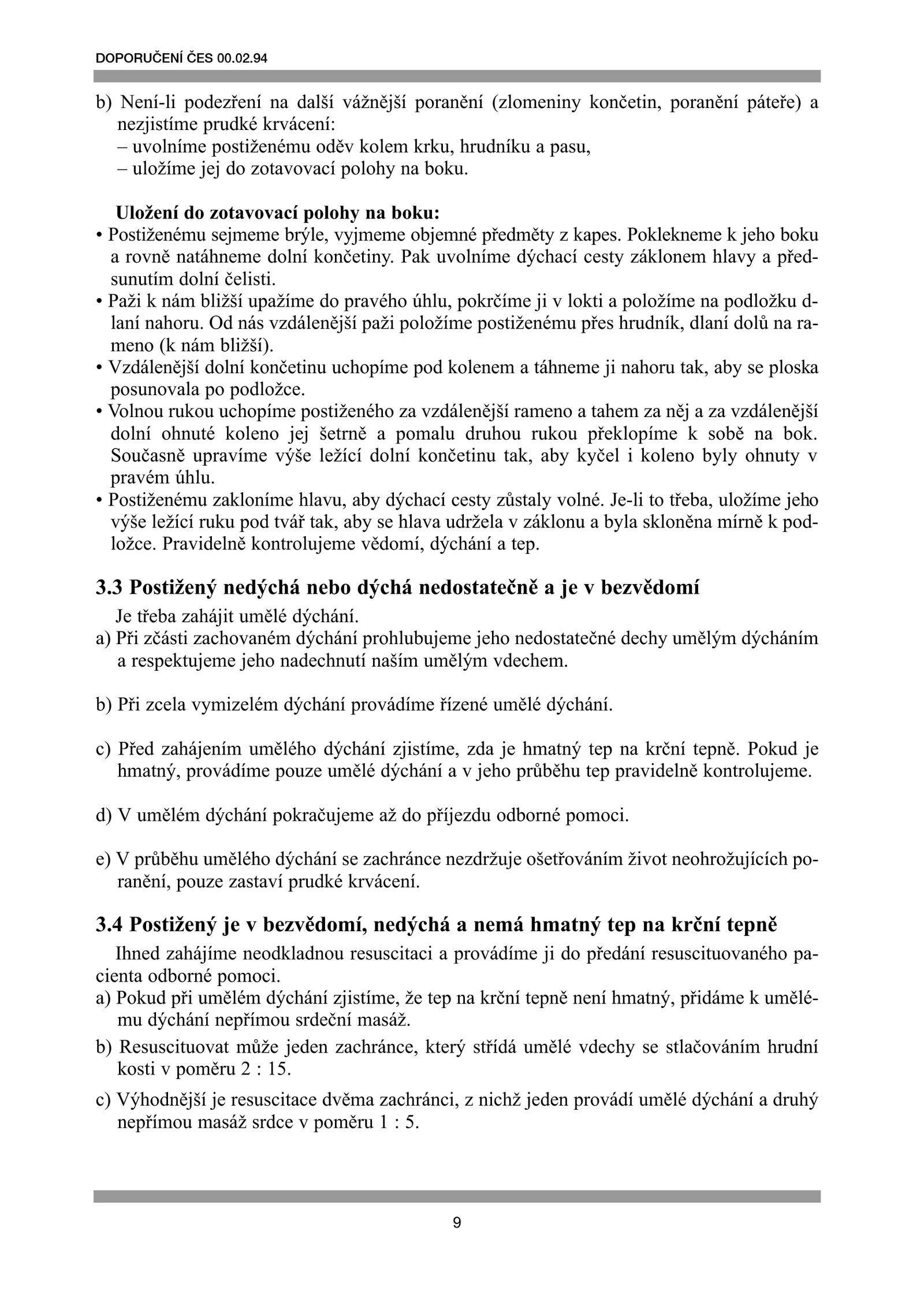 DOPORUČENÍ ČES 00.02.94

b) Není-li podezření na další vážnější poranění (zlomeniny končetin, poranění páteře) a nezjistíme prudké krvácení:
– uvolníme postiženému oděv kolem krku, hrudníku a pasu,
– uložíme jej do zotavovací polohy na boku.

Uložení do zotavovací polohy na boku:
• Postiženému sejmeme brýle, vyjmeme objemné předměty z kapes. Poklekneme k jeho boku a rovně natáhneme dolní končetiny. Pak uvolníme dýchací cesty záklonem hlavy a předsunutím dolní čelisti.
• Paži k nám bližší upažíme do pravého úhlu, pokrčíme ji v lokti a položíme na podložku dlaní nahoru. Od nás vzdálenější paži položíme postiženému přes hrudník, dlaní dolů na rameno (k nám bližší).
• Vzdálenější dolní končetinu uchopíme pod kolenem a táhneme ji nahoru tak, aby se ploska posunovala po podložce.
• Volnou rukou uchopíme postiženého za vzdálenější rameno a tahem za něj a za vzdálenější dolní ohnuté koleno jej šetrně a pomalu druhou rukou překlopíme k sobě na bok. Současně upravíme výše ležící dolní končetinu tak, aby kyčel i koleno byly ohnuty v pravém úhlu.
• Postiženému zakloníme hlavu, aby dýchací cesty zůstaly volné. Je-li to třeba, uložíme jeho výše ležící ruku pod tvář tak, aby se hlava udržela v záklonu a byla skloněna mírně k podložce. Pravidelně kontrolujeme vědomí, dýchání a tep.

3.3 Postižený nedýchá nebo dýchá nedostatečně a je v bezvědomí
Je třeba zahájit umělé dýchání.
a) Při zčásti zachovaném dýchání prohlubujeme jeho nedostatečné dechy umělým dýcháním a respektujeme jeho nadechnutí naším umělým vdechem.

b) Při zcela vymizelém dýchání provádíme řízené umělé dýchání.

c) Před zahájením umělého dýchání zjistíme, zda je hmatný tep na krční tepně. Pokud je hmatný, provádíme pouze umělé dýchání a v jeho průběhu tep pravidelně kontrolujeme.

d) V umělém dýchání pokračujeme až do příjezdu odborné pomoci.

e) V průběhu umělého dýchání se zachránce nezdržuje ošetřováním život neohrožujících poranění, pouze zastaví prudké krvácení.

3.4 Postižený je v bezvědomí, nedýchá a nemá hmatný tep na krční tepně
Ihned zahájíme neodkladnou resuscitaci a provádíme ji do předání resuscituovaného pacienta odborné pomoci.
a) Pokud při umělém dýchání zjistíme, že tep na krční tepně není hmatný, přidáme k umělému dýchání nepřímou srdeční masáž.
b) Resuscituovat může jeden zachránce, který střídá umělé vdechy se stlačováním hrudní kosti v poměru 2 : 15.
c) Výhodnější je resuscitace dvěma zachránci, z nichž jeden provádí umělé dýchání a druhý nepřímou masáž srdce v poměru 1 : 5.

9